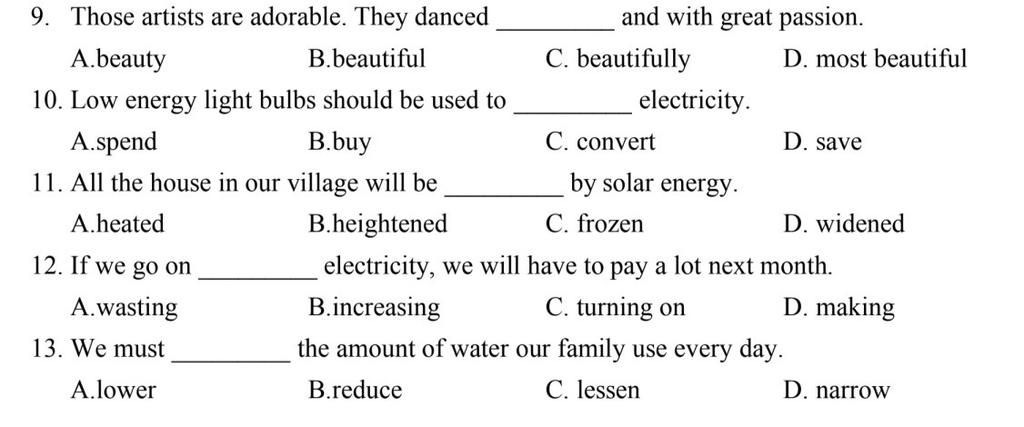 9. Those artists are adorable. They danced _________ and with great passion.

A.beauty B.beautiful C. beautifully D. most beautiful

10. Low energy light bulbs should be used to _________ electricity.

A.spend B.buy C. convert D. save

11. All the house in our village will be _________ by solar energy.

A.heated B.heightened C. frozen D. widened

12. If we go on _________ electricity, we will have to pay a lot next month.

A.wasting B.increasing C. turning on D. making

13. We must _________ the amount of water our family use every day.

A.lower B.reduce C. lessen D. narrow